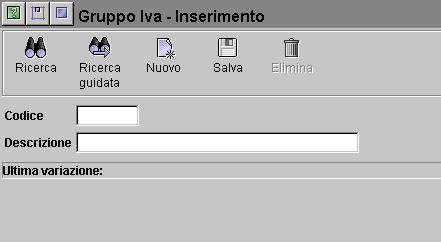 Gruppo Iva - Inserimento

Ricerca

Ricerca guidata

Nuovo

Salva

Elimina

Codice

Descrizione

Ultima variazione: